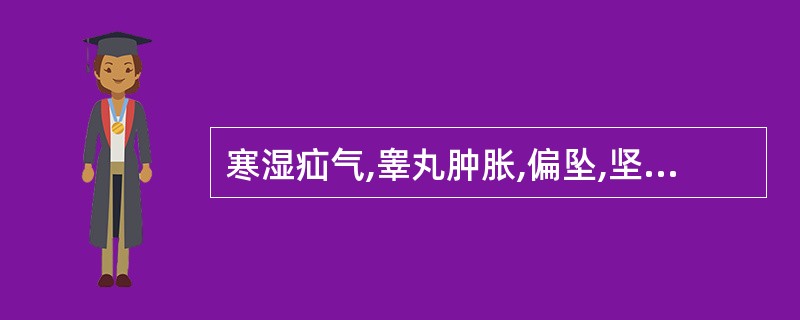 寒湿疝气,睾丸肿胀,偏坠,坚...